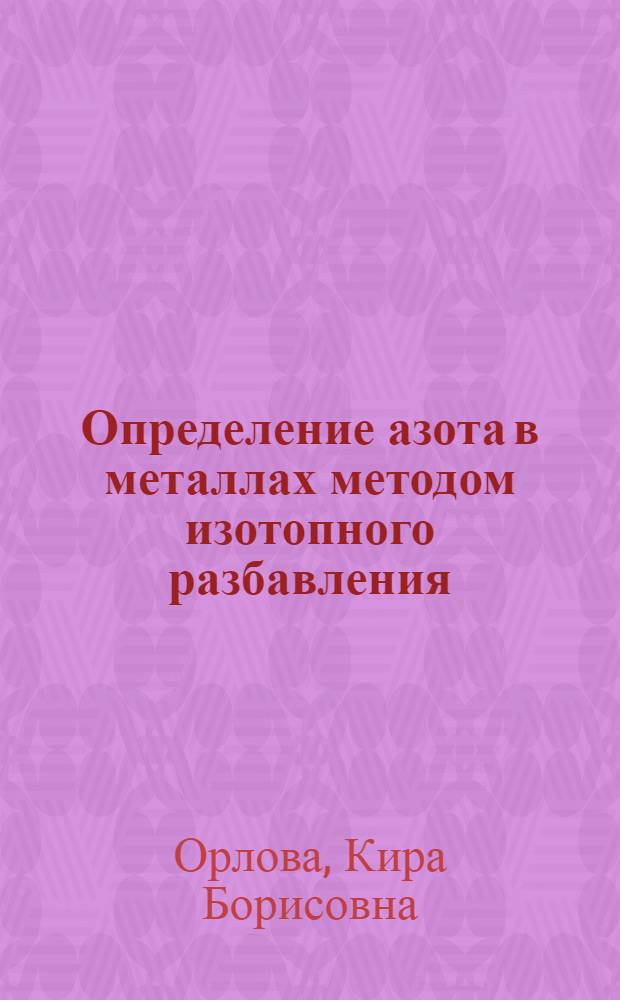 Определение азота в металлах методом изотопного разбавления

Орлова, Кира Борисовна